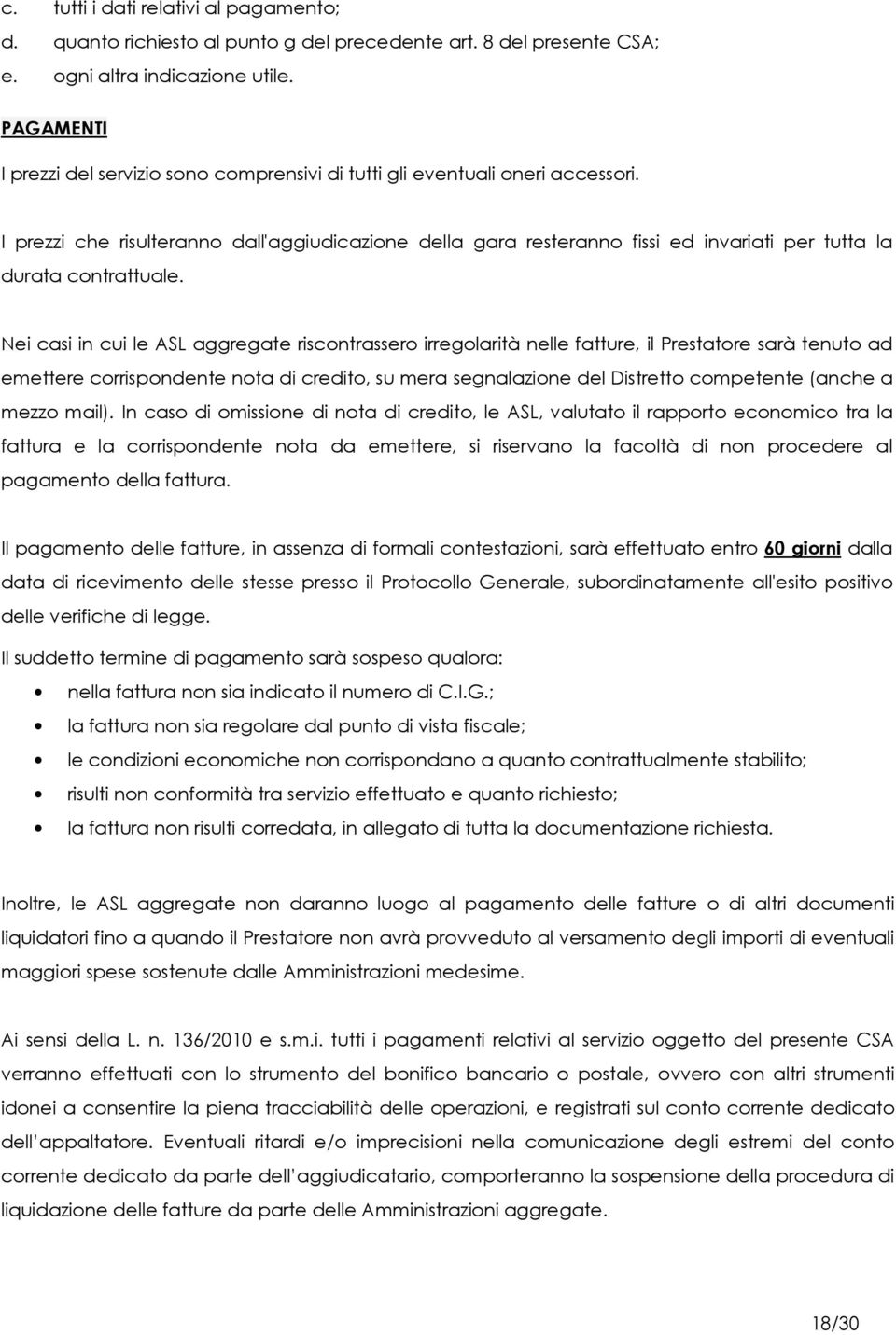 c. tutti i dati relativi al pagamento;
d. quanto richiesto al punto g del precedente art. 8 del presente CSA;
e. ogni altra indicazione utile.

PAGAMENTI

I prezzi del servizio sono comprensivi di tutti gli eventuali oneri accessori.

I prezzi che risulteranno dall'aggiudicazione della gara resteranno fissi ed invariati per tutta la durata contrattuale.

Nei casi in cui le ASL aggregate riscontrassero irregolarità nelle fatture, il Prestatore sarà tenuto ad emettere corrispondente nota di credito, su mera segnalazione del Distretto competente (anche a mezzo mail). In caso di omissione di nota di credito, le ASL, valutato il rapporto economico tra la fattura e la corrispondente nota da emettere, si riservano la facoltà di non procedere al pagamento della fattura.

Il pagamento delle fatture, in assenza di formali contestazioni, sarà effettuato entro 60 giorni dalla data di ricevimento delle stesse presso il Protocollo Generale, subordinatamente all'esito positivo delle verifiche di legge.

Il suddetto termine di pagamento sarà sospeso qualora:

• nella fattura non sia indicato il numero di C.I.G.;
• la fattura non sia regolare dal punto di vista fiscale;
• le condizioni economiche non corrispondano a quanto contrattualmente stabilito;
• risulti non conformità tra servizio effettuato e quanto richiesto;
• la fattura non risulti corredata, in allegato di tutta la documentazione richiesta.

Inoltre, le ASL aggregate non daranno luogo al pagamento delle fatture o di altri documenti liquidatori fino a quando il Prestatore non avrà provveduto al versamento degli importi di eventuali maggiori spese sostenute dalle Amministrazioni medesime.

Ai sensi della L. n. 136/2010 e s.m.i. tutti i pagamenti relativi al servizio oggetto del presente CSA verranno effettuati con lo strumento del bonifico bancario o postale, ovvero con altri strumenti idonei a consentire la piena tracciabilità delle operazioni, e registrati sul conto corrente dedicato dell appaltatore. Eventuali ritardi e/o imprecisioni nella comunicazione degli estremi del conto corrente dedicato da parte dell aggiudicatario, comporteranno la sospensione della procedura di liquidazione delle fatture da parte delle Amministrazioni aggregate.

18/30